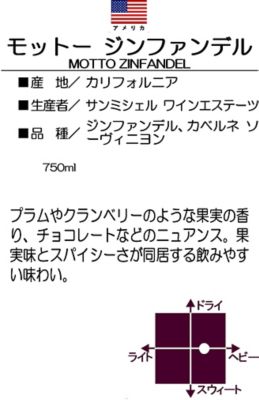 アメリカ

モットー ジンファンデル
MOTTO ZINFANDEL

■産　地／ カリフォルニア

■生産者／ サンミシェル ワインエステーツ

■品　種／ ジンファンデル、カベルネ ソーヴィニヨン

750ml

プラムやクランベリーのような果実の香り、チョコレートなどのニュアンス。果実味とスパイシーさが同居する飲みやすい味わい。

ドライ
ライト
ヘビー
スウィート